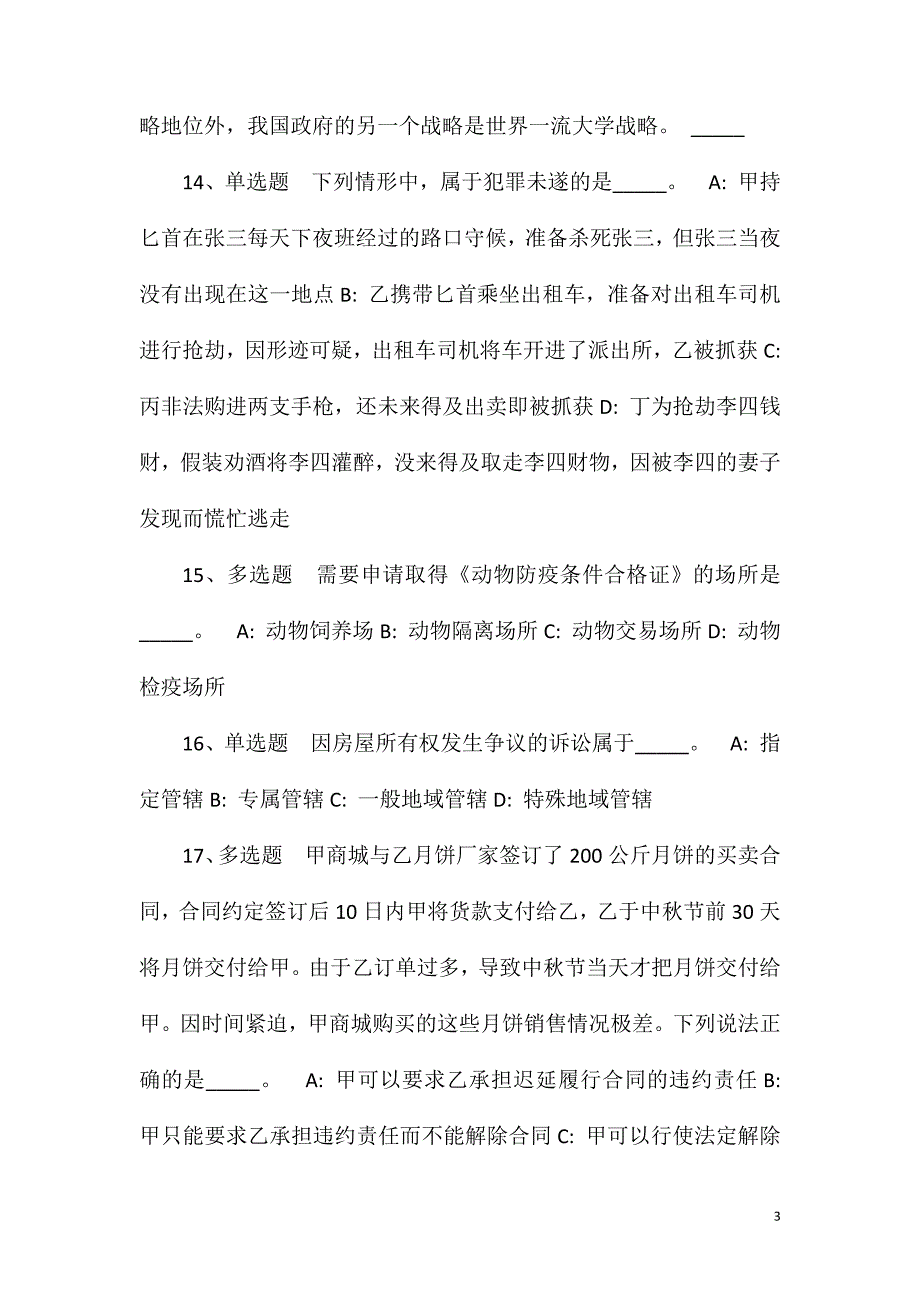 略地位外，我国政府的另一个战略是世界一流大学战略。 _____

14、单选题 下列情形中，属于犯罪未遂的是_____。 A: 甲持匕首在张三每天下夜班经过的路口守候，准备杀死张三，但张三当夜没有出现在这一地点 B: 乙携带匕首乘坐出租车，准备对出租车司机进行抢劫，因形迹可疑，出租车司机将车开进了派出所，乙被抓获 C: 丙非法购进两支手枪，还未来得及出卖即被抓获 D: 丁为抢劫李四钱财，假装劝酒将李四灌醉，没来得及取走李四财物，因被李四的妻子发现而慌忙逃走

15、多选题 需要申请取得《动物防疫条件合格证》的场所是_____。 A: 动物饲养场 B: 动物隔离场所 C: 动物交易场所 D: 动物检疫场所

16、单选题 因房屋所有权发生争议的诉讼属于_____。 A: 指定管辖 B: 专属管辖 C: 一般地域管辖 D: 特殊地域管辖

17、多选题 甲商城与乙月饼厂家签订了 200 公斤月饼的买卖合同，合同约定签订后 10 日内甲将货款支付给乙，乙于中秋节前 30 天将月饼交付给甲。由于乙订单过多，导致中秋节当天才把月饼交付给甲。因时间紧迫，甲商城购买的这些月饼销售情况极差。下列说法正确的是_____。 A: 甲可以要求乙承担迟延履行合同的违约责任 B: 甲只能要求乙承担违约责任而不能解除合同 C: 甲可以行使法定解除

3